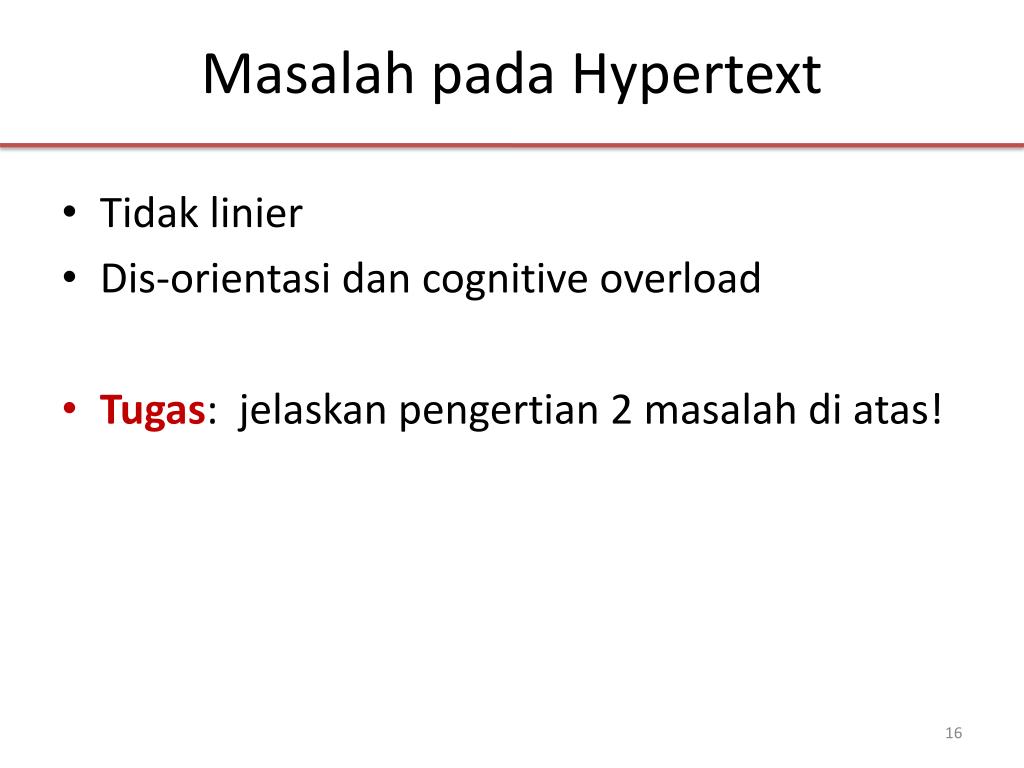 Masalah pada Hypertext

• Tidak linier
• Dis-orientasi dan cognitive overload

• Tugas: jelaskan pengertian 2 masalah di atas!

16